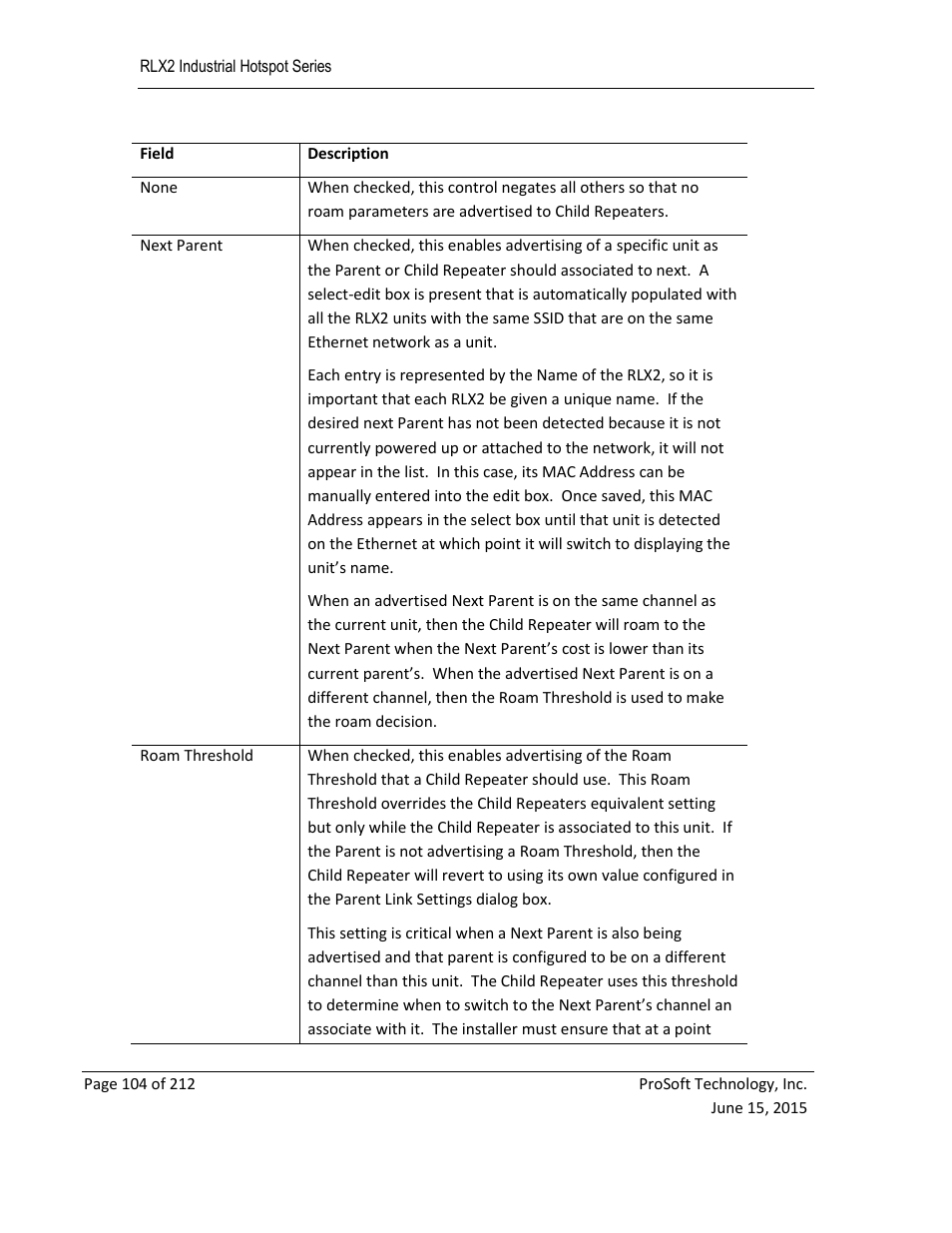 RLX2 Industrial Hotspot Series

| Field | Description |
|---|---|
| None | When checked, this control negates all others so that no roam parameters are advertised to Child Repeaters. |
| Next Parent | When checked, this enables advertising of a specific unit as the Parent or Child Repeater should associated to next. A select-edit box is present that is automatically populated with all the RLX2 units with the same SSID that are on the same Ethernet network as a unit.<br><br>Each entry is represented by the Name of the RLX2, so it is important that each RLX2 be given a unique name. If the desired next Parent has not been detected because it is not currently powered up or attached to the network, it will not appear in the list. In this case, its MAC Address can be manually entered into the edit box. Once saved, this MAC Address appears in the select box until that unit is detected on the Ethernet at which point it will switch to displaying the unit's name.<br><br>When an advertised Next Parent is on the same channel as the current unit, then the Child Repeater will roam to the Next Parent when the Next Parent's cost is lower than its current parent's. When the advertised Next Parent is on a different channel, then the Roam Threshold is used to make the roam decision. |
| Roam Threshold | When checked, this enables advertising of the Roam Threshold that a Child Repeater should use. This Roam Threshold overrides the Child Repeaters equivalent setting but only while the Child Repeater is associated to this unit. If the Parent is not advertising a Roam Threshold, then the Child Repeater will revert to using its own value configured in the Parent Link Settings dialog box.<br><br>This setting is critical when a Next Parent is also being advertised and that parent is configured to be on a different channel than this unit. The Child Repeater uses this threshold to determine when to switch to the Next Parent's channel an associate with it. The installer must ensure that at a point |

Page 104 of 212

ProSoft Technology, Inc.
June 15, 2015